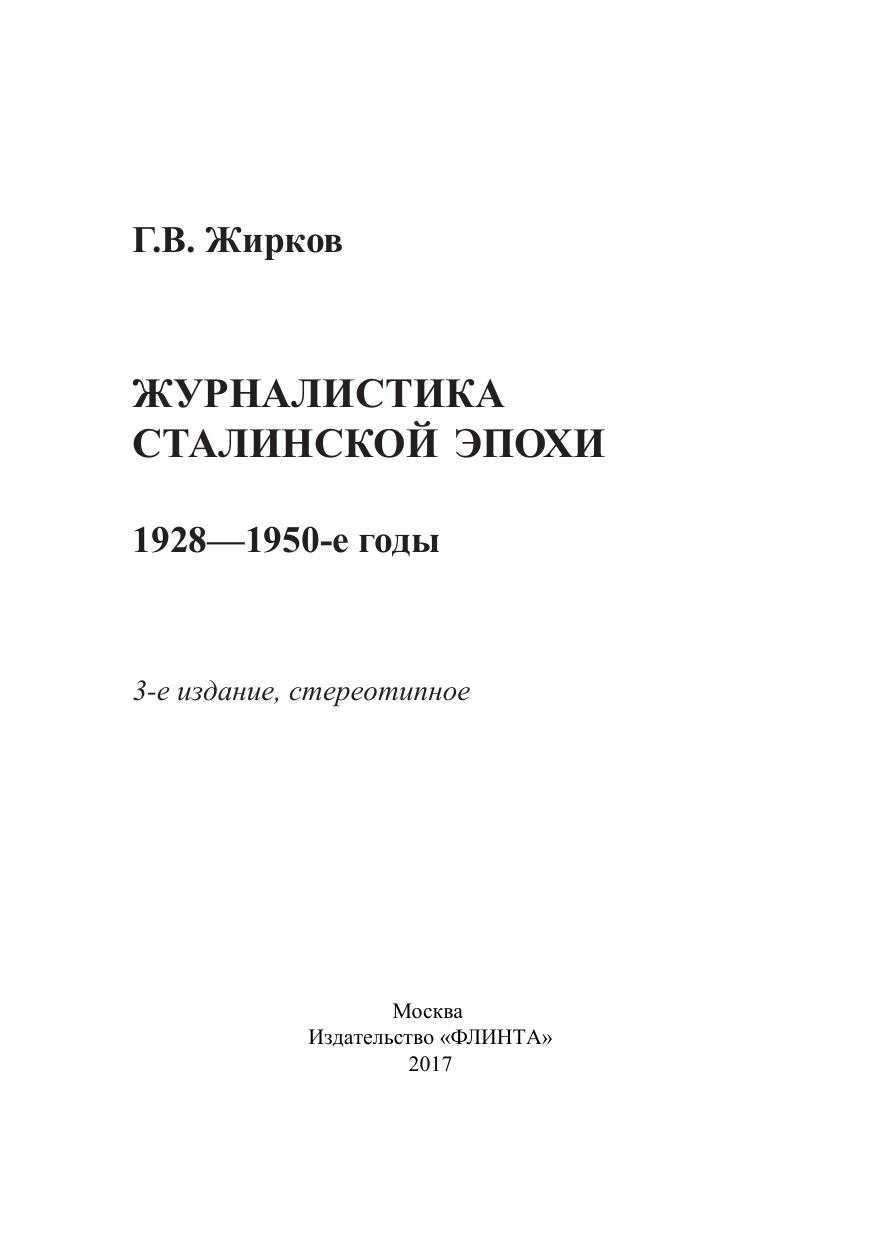 Г.В. Жирков

ЖУРНАЛИСТИКА СТАЛИНСКОЙ ЭПОХИ

1928—1950-е годы

3-е издание, стереотипное

Москва
Издательство «ФЛИНТА»
2017